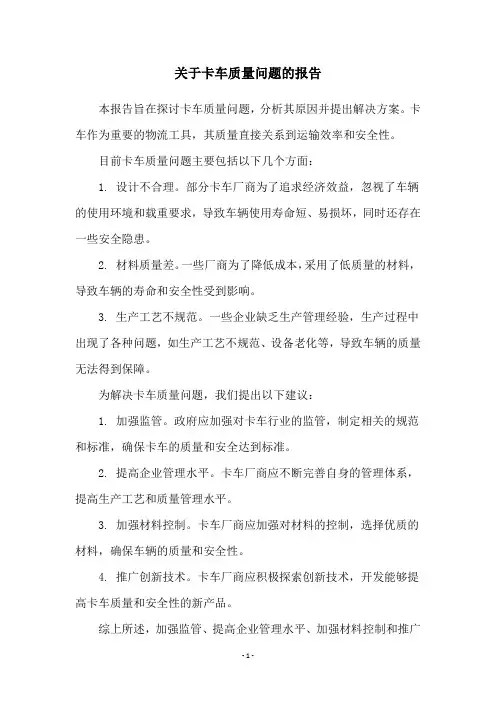 关于卡车质量问题的报告

本报告旨在探讨卡车质量问题，分析其原因并提出解决方案。卡车作为重要的物流工具，其质量直接关系到运输效率和安全性。

目前卡车质量问题主要包括以下几个方面：

1. 设计不合理。部分卡车厂商为了追求经济效益，忽视了车辆的使用环境和载重要求，导致车辆使用寿命短、易损坏，同时还存在一些安全隐患。

2. 材料质量差。一些厂商为了降低成本，采用了低质量的材料，导致车辆的寿命和安全性受到影响。

3. 生产工艺不规范。一些企业缺乏生产管理经验，生产过程中出现了各种问题，如生产工艺不规范、设备老化等，导致车辆的质量无法得到保障。

为解决卡车质量问题，我们提出以下建议：

1. 加强监管。政府应加强对卡车行业的监管，制定相关的规范和标准，确保卡车的质量和安全达到标准。

2. 提高企业管理水平。卡车厂商应不断完善自身的管理体系，提高生产工艺和质量管理水平。

3. 加强材料控制。卡车厂商应加强对材料的控制，选择优质的材料，确保车辆的质量和安全性。

4. 推广创新技术。卡车厂商应积极探索创新技术，开发能够提高卡车质量和安全性的新产品。

综上所述，加强监管、提高企业管理水平、加强材料控制和推广

- 1 -